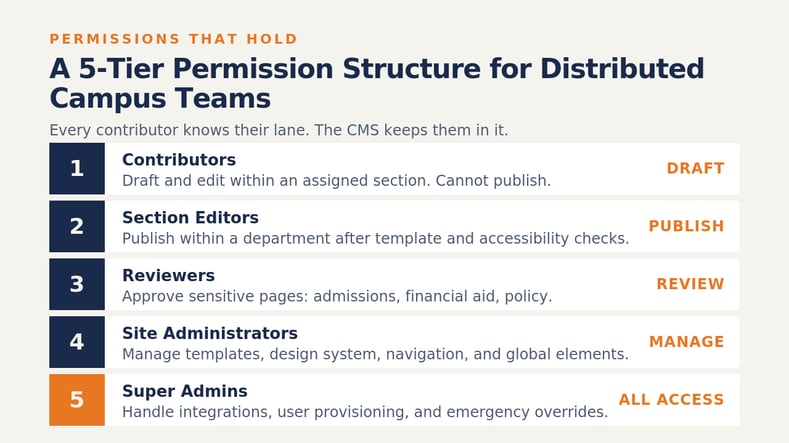 PERMISSIONS THAT HOLD

A 5-Tier Permission Structure for Distributed Campus Teams

Every contributor knows their lane. The CMS keeps them in it.

1
Contributors
Draft and edit within an assigned section. Cannot publish.
DRAFT

2
Section Editors
Publish within a department after template and accessibility checks.
PUBLISH

3
Reviewers
Approve sensitive pages: admissions, financial aid, policy.
REVIEW

4
Site Administrators
Manage templates, design system, navigation, and global elements.
MANAGE

5
Super Admins
Handle integrations, user provisioning, and emergency overrides.
ALL ACCESS